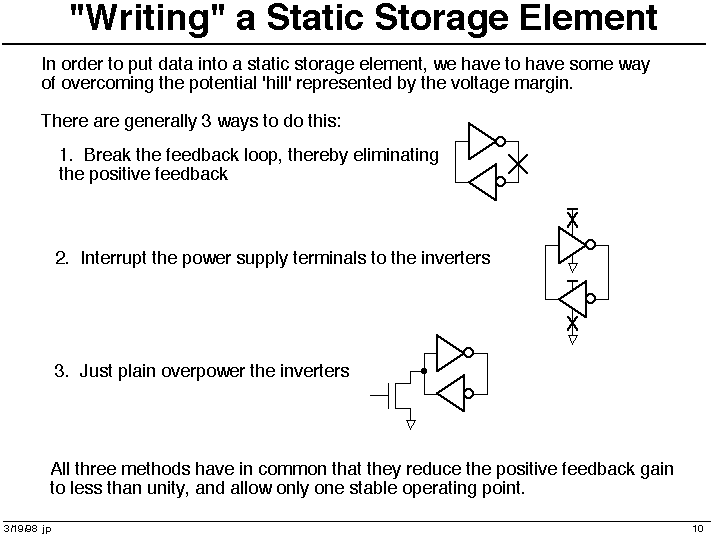 "Writing" a Static Storage Element

In order to put data into a static storage element, we have to have some way of overcoming the potential 'hill' represented by the voltage margin.

There are generally 3 ways to do this:

1. Break the feedback loop, thereby eliminating the positive feedback

2. Interrupt the power supply terminals to the inverters

3. Just plain overpower the inverters

All three methods have in common that they reduce the positive feedback gain to less than unity, and allow only one stable operating point.

3/19/98 jp

10